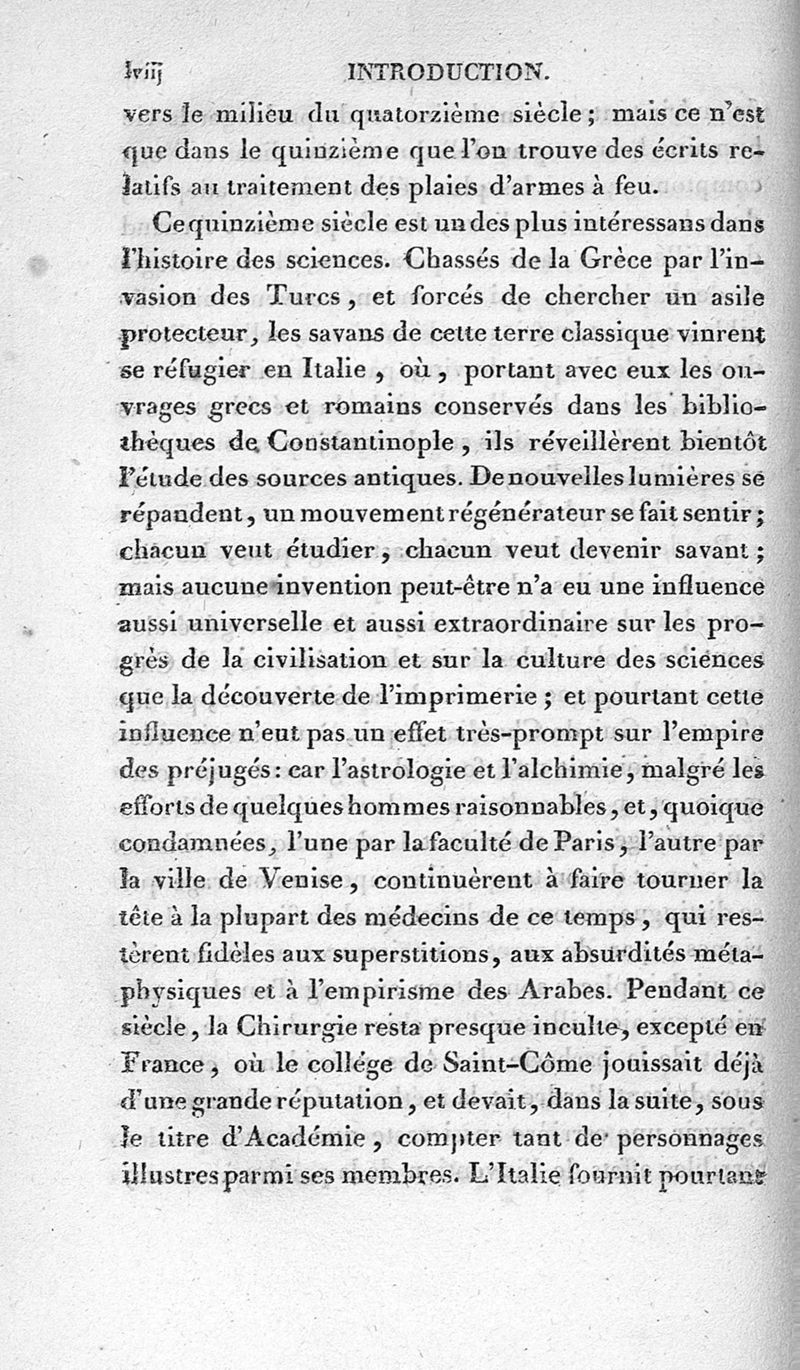 lviij INTRODUCTION.

vers le milieu du quatorzième siècle ; mais ce n'est que dans le quinzième que l'on trouve des écrits relatifs au traitement des plaies d'armes à feu.

Ce quinzième siècle est un des plus intéressans dans l'histoire des sciences. Chassés de la Grèce par l'invasion des Turcs, et forcés de chercher un asile protecteur, les savans de cette terre classique vinrent se réfugier en Italie, où, portant avec eux les ouvrages grecs et romains conservés dans les bibliothèques de Constantinople, ils réveillèrent bientôt l'étude des sources antiques. De nouvelles lumières se répandent, un mouvement régénérateur se fait sentir ; chacun veut étudier, chacun veut devenir savant ; mais aucune invention peut-être n'a eu une influence aussi universelle et aussi extraordinaire sur les progrès de la civilisation et sur la culture des sciences que la découverte de l'imprimerie ; et pourtant cette influence n'eut pas un effet très-prompt sur l'empire des préjugés : car l'astrologie et l'alchimie, malgré les efforts de quelques hommes raisonnables, et, quoique condamnées, l'une par la faculté de Paris, l'autre par la ville de Venise, continuèrent à faire tourner la tête à la plupart des médecins de ce temps, qui restèrent fidèles aux superstitions, aux absurdités métaphysiques et à l'empirisme des Arabes. Pendant ce siècle, la Chirurgie resta presque inculte, excepté en France, où le collége de Saint-Côme jouissait déjà d'une grande réputation, et devait, dans la suite, sous le titre d'Académie, compter tant de personnages illustres parmi ses membres. L'Italie fournit pourtant